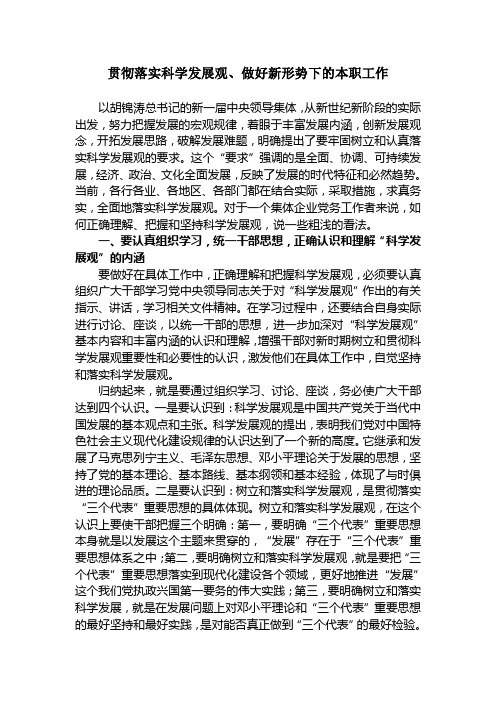 贯彻落实科学发展观、做好新形势下的本职工作

以胡锦涛总书记的新一届中央领导集体，从新世纪新阶段的实际出发，努力把握发展的宏观规律，着眼于丰富发展内涵，创新发展观念，开拓发展思路，破解发展难题，明确提出了要牢固树立和认真落实科学发展观的要求。这个“要求”强调的是全面、协调、可持续发展，经济、政治、文化全面发展，反映了发展的时代特征和必然趋势。当前，各行各业、各地区、各部门都在结合实际，采取措施，求真务实，全面地落实科学发展观。对于一个集体企业党务工作者来说，如何正确理解、把握和坚持科学发展观，说一些粗浅的看法。

一、要认真组织学习，统一干部思想，正确认识和理解“科学发展观”的内涵

要做好在具体工作中，正确理解和把握科学发展观，必须要认真组织广大干部学习党中央领导同志关于对“科学发展观”作出的有关指示、讲话，学习相关文件精神。在学习过程中，还要结合自身实际进行讨论、座谈，以统一干部的思想，进一步加深对“科学发展观”基本内容和丰富内涵的认识和理解，增强干部对新时期树立和贯彻科学发展观重要性和必要性的认识，激发他们在具体工作中，自觉坚持和落实科学发展观。

归纳起来，就是要通过组织学习、讨论、座谈，务必使广大干部达到四个认识。一是要认识到：科学发展观是中国共产党关于当代中国发展的基本观点和主张。科学发展观的提出，表明我们党对中国特色社会主义现代化建设规律的认识达到了一个新的高度。它继承和发展了马克思列宁主义、毛泽东思想、邓小平理论关于发展的思想，坚持了党的基本理论、基本路线、基本纲领和基本经验，体现了与时俱进的理论品质。二是要认识到：树立和落实科学发展观，是贯彻落实“三个代表”重要思想的具体体现。树立和落实科学发展观，在这个认识上要使干部把握三个明确：第一，要明确“三个代表”重要思想本身就是以发展这个主题来贯穿的，“发展”存在于“三个代表”重要思想体系之中；第二，要明确树立和落实科学发展观，就是要把“三个代表”重要思想落实到现代化建设各个领域，更好地推进“发展”这个我们党执政兴国第一要务的伟大实践；第三，要明确树立和落实科学发展，就是在发展问题上对邓小平理论和“三个代表”重要思想的最好坚持和最好实践，是对能否真正做到“三个代表”的最好检验。